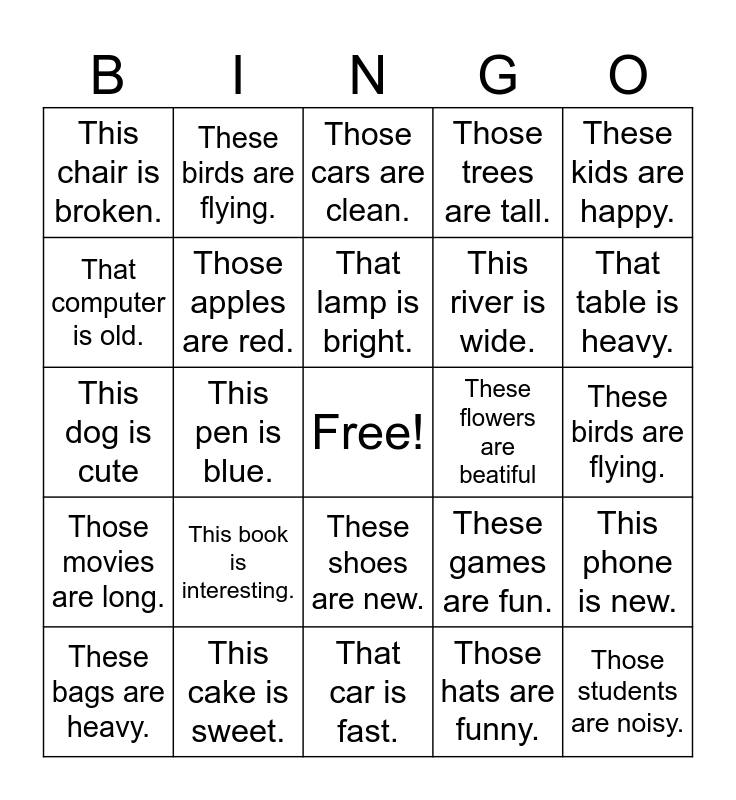 | B | I | N | G | O |
|---|---|---|---|---|
| This chair is broken. | These birds are flying. | Those cars are clean. | Those trees are tall. | These kids are happy. |
| That computer is old. | Those apples are red. | That lamp is bright. | This river is wide. | That table is heavy. |
| This dog is cute | This pen is blue. | Free! | These flowers are beatiful | These birds are flying. |
| Those movies are long. | This book is interesting. | These shoes are new. | These games are fun. | This phone is new. |
| These bags are heavy. | This cake is sweet. | That car is fast. | Those hats are funny. | Those students are noisy. |